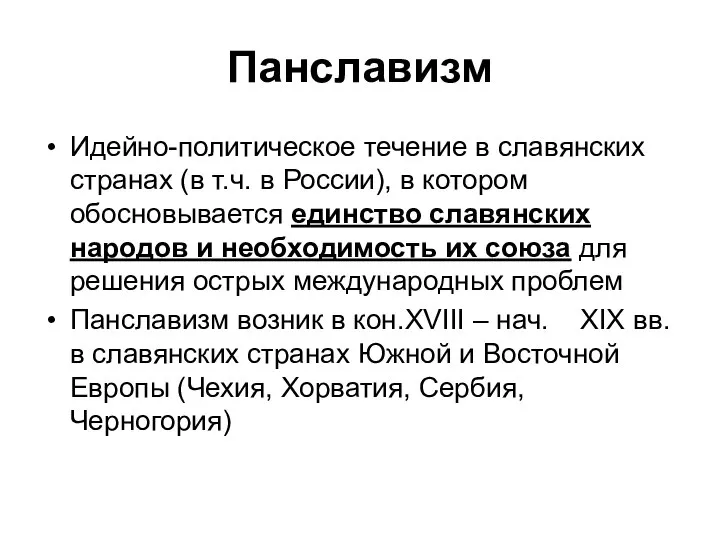 Панславизм

• Идейно-политическое течение в славянских странах (в т.ч. в России), в котором обосновывается единство славянских народов и необходимость их союза для решения острых международных проблем
• Панславизм возник в кон.XVIII – нач. XIX вв. в славянских странах Южной и Восточной Европы (Чехия, Хорватия, Сербия, Черногория)